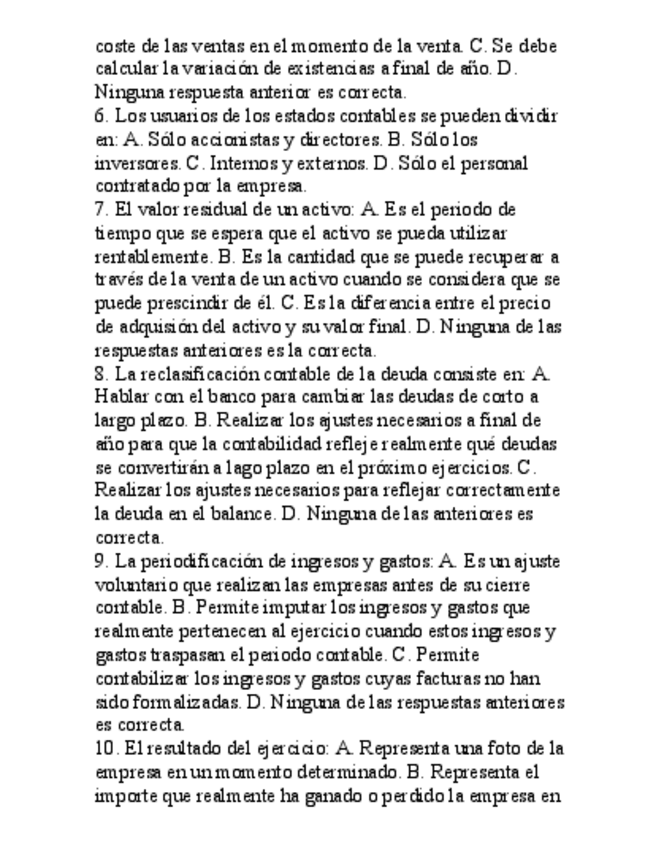 coste de las ventas en el momento de la venta. C. Se debe calcular la variación de existencias a final de año. D. Ninguna respuesta anterior es correcta.
6. Los usuarios de los estados contables se pueden dividir en: A. Sólo accionistas y directores. B. Sólo los inversores. C. Internos y externos. D. Sólo el personal contratado por la empresa.
7. El valor residual de un activo: A. Es el periodo de tiempo que se espera que el activo se pueda utilizar rentablemente. B. Es la cantidad que se puede recuperar a través de la venta de un activo cuando se considera que se puede prescindir de él. C. Es la diferencia entre el precio de adquisión del activo y su valor final. D. Ninguna de las respuestas anteriores es la correcta.
8. La reclasificación contable de la deuda consiste en: A. Hablar con el banco para cambiar las deudas de corto a largo plazo. B. Realizar los ajustes necesarios a final de año para que la contabilidad refleje realmente qué deudas se convertirán a lago plazo en el próximo ejercicios. C. Realizar los ajustes necesarios para reflejar correctamente la deuda en el balance. D. Ninguna de las anteriores es correcta.
9. La periodificación de ingresos y gastos: A. Es un ajuste voluntario que realizan las empresas antes de su cierre contable. B. Permite imputar los ingresos y gastos que realmente pertenecen al ejercicio cuando estos ingresos y gastos traspasan el periodo contable. C. Permite contabilizar los ingresos y gastos cuyas facturas no han sido formalizadas. D. Ninguna de las respuestas anteriores es correcta.
10. El resultado del ejercicio: A. Representa una foto de la empresa en un momento determinado. B. Representa el importe que realmente ha ganado o perdido la empresa en